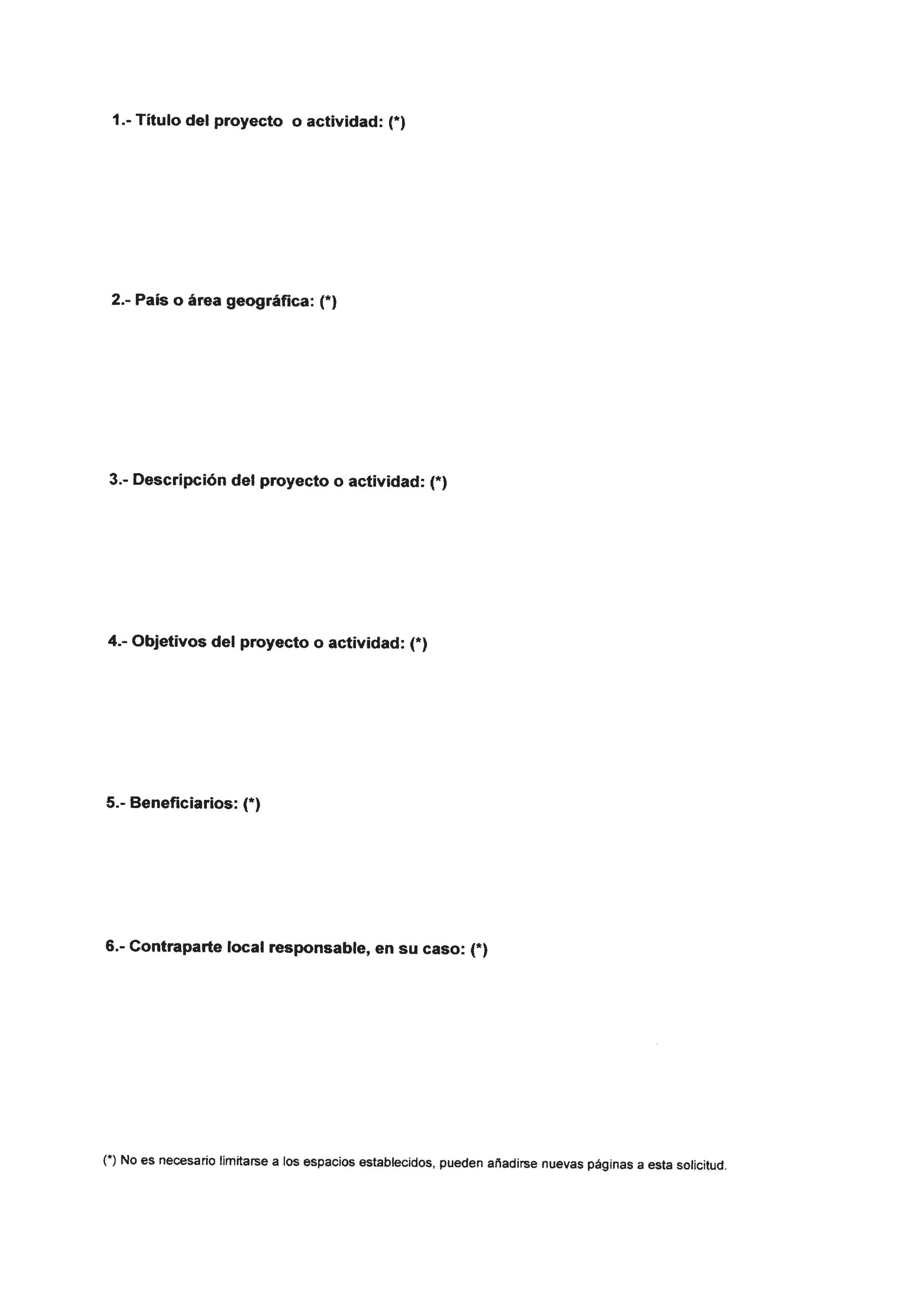 1.- Título del proyecto o actividad: (*)

2.- País o área geográfica: (*)

3.- Descripción del proyecto o actividad: (*)

4.- Objetivos del proyecto o actividad: (*)

5.- Beneficiarios: (*)

6.- Contraparte local responsable, en su caso: (*)

(*) No es necesario limitarse a los espacios establecidos, pueden añadirse nuevas páginas a esta solicitud.